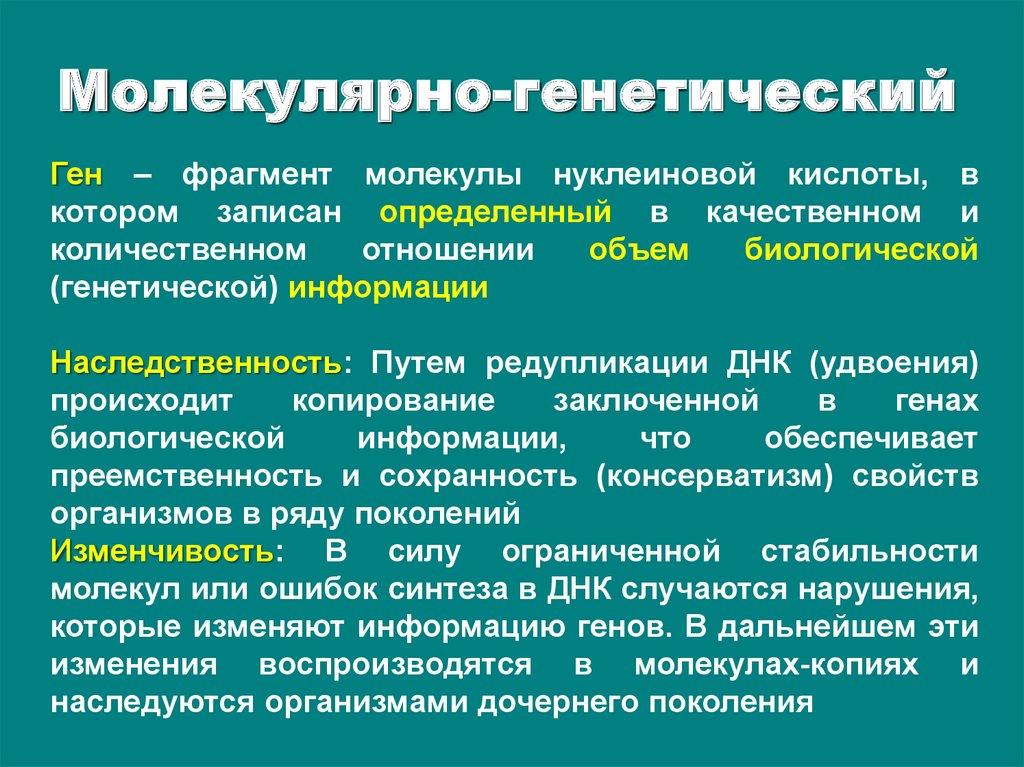 Молекулярно-генетический

Ген – фрагмент молекулы нуклеиновой кислоты, в котором записан определенный в качественном и количественном отношении объем биологической (генетической) информации

Наследственность: Путем редупликации ДНК (удвоения) происходит копирование заключенной в генах биологической информации, что обеспечивает преемственность и сохранность (консерватизм) свойств организмов в ряду поколений
Изменчивость: В силу ограниченной стабильности молекул или ошибок синтеза в ДНК случаются нарушения, которые изменяют информацию генов. В дальнейшем эти изменения воспроизводятся в молекулах-копиях и наследуются организмами дочернего поколения